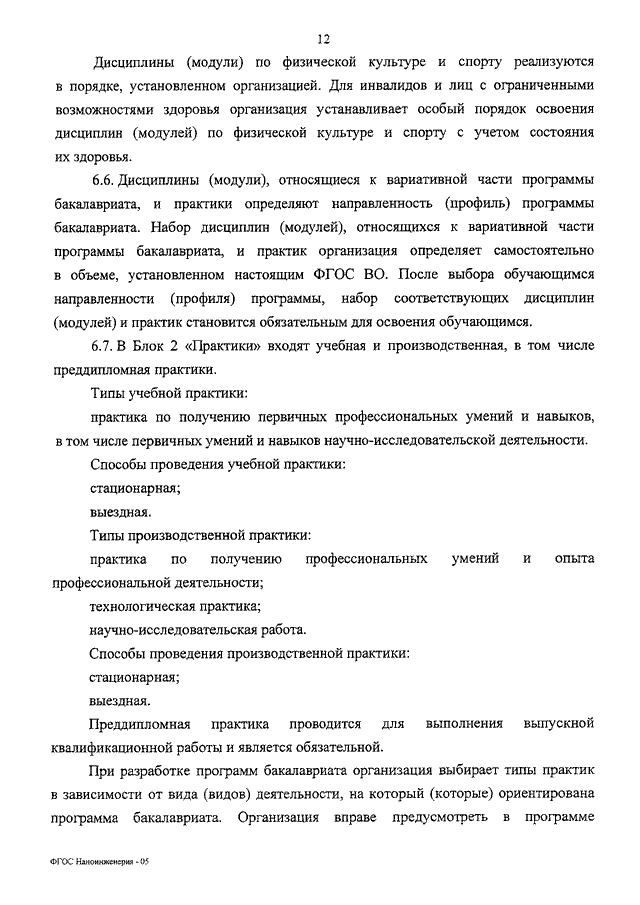 12

Дисциплины (модули) по физической культуре и спорту реализуются в порядке, установленном организацией. Для инвалидов и лиц с ограниченными возможностями здоровья организация устанавливает особый порядок освоения дисциплин (модулей) по физической культуре и спорту с учетом состояния их здоровья.

6.6. Дисциплины (модули), относящиеся к вариативной части программы бакалавриата, и практики определяют направленность (профиль) программы бакалавриата. Набор дисциплин (модулей), относящихся к вариативной части программы бакалавриата, и практик организация определяет самостоятельно в объеме, установленном настоящим ФГОС ВО. После выбора обучающимся направленности (профиля) программы, набор соответствующих дисциплин (модулей) и практик становится обязательным для освоения обучающимся.

6.7. В Блок 2 «Практики» входят учебная и производственная, в том числе преддипломная практики.

Типы учебной практики:

практика по получению первичных профессиональных умений и навыков, в том числе первичных умений и навыков научно-исследовательской деятельности.

Способы проведения учебной практики:

стационарная;

выездная.

Типы производственной практики:

практика по получению профессиональных умений и опыта профессиональной деятельности;

технологическая практика;

научно-исследовательская работа.

Способы проведения производственной практики:

стационарная;

выездная.

Преддипломная практика проводится для выполнения выпускной квалификационной работы и является обязательной.

При разработке программ бакалавриата организация выбирает типы практик в зависимости от вида (видов) деятельности, на который (которые) ориентирована программа бакалавриата. Организация вправе предусмотреть в программе

ФГОС Наноинженерия - 05